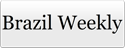 Brazil Weekly